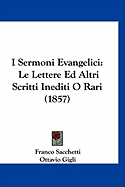 I Sermoni Evangelici: Le Lettere Ed Altri Scritti Inediti O Rari (1857)

Franco Sacchetti
Ottavio Gigli